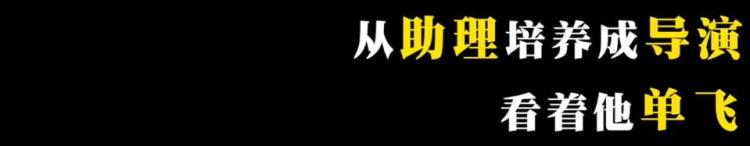 从助理培养成导演
看着他单飞